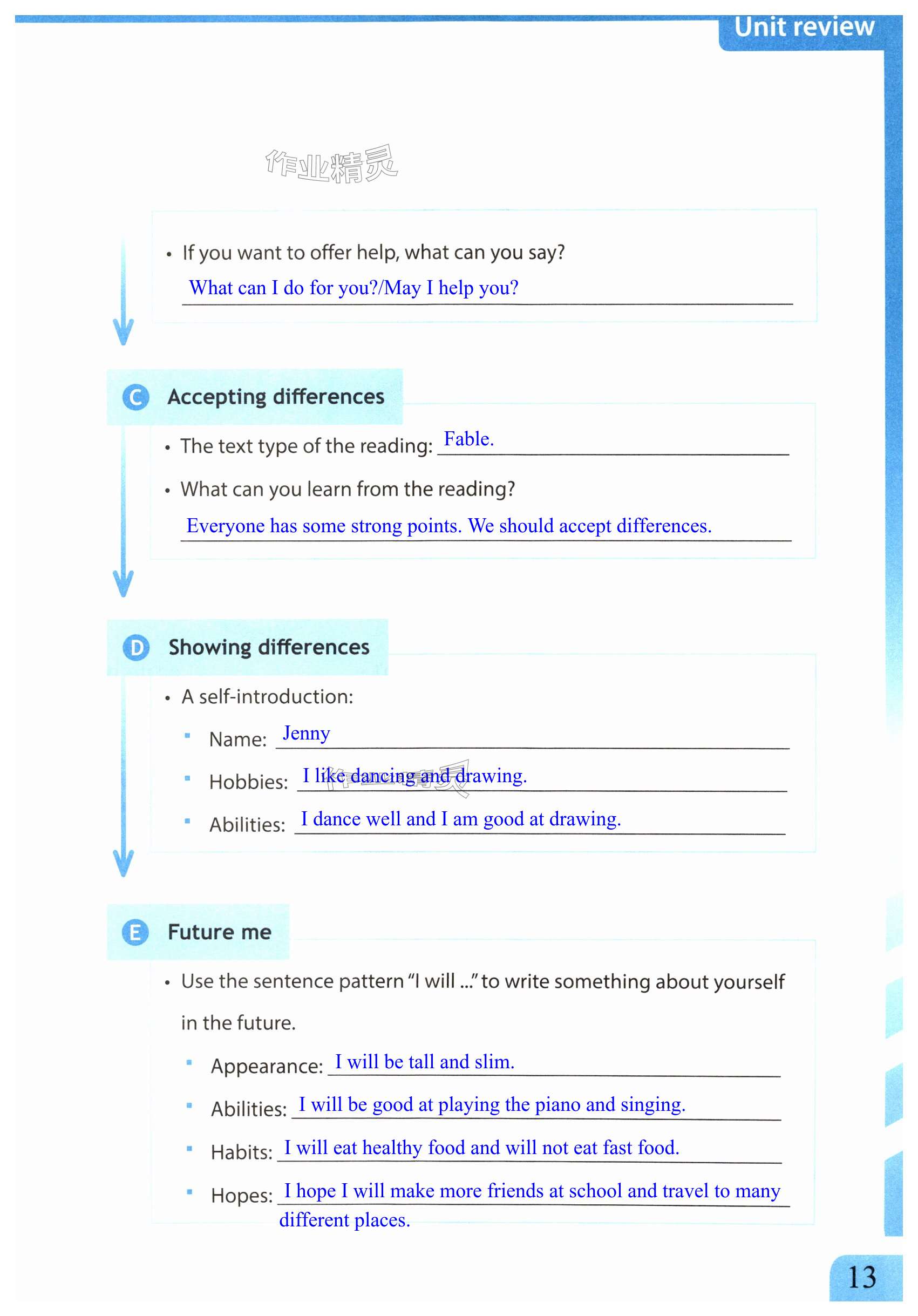 Unit review

作业精灵

• If you want to offer help, what can you say?

What can I do for you?/May I help you?

C Accepting differences

• The text type of the reading: Fable.

• What can you learn from the reading?

Everyone has some strong points. We should accept differences.

D Showing differences

• A self-introduction:

▪ Name: Jenny

▪ Hobbies: I like dancing and drawing.

▪ Abilities: I dance well and I am good at drawing.

E Future me

• Use the sentence pattern "I will ..." to write something about yourself in the future.

▪ Appearance: I will be tall and slim.

▪ Abilities: I will be good at playing the piano and singing.

▪ Habits: I will eat healthy food and will not eat fast food.

▪ Hopes: I hope I will make more friends at school and travel to many different places.

13